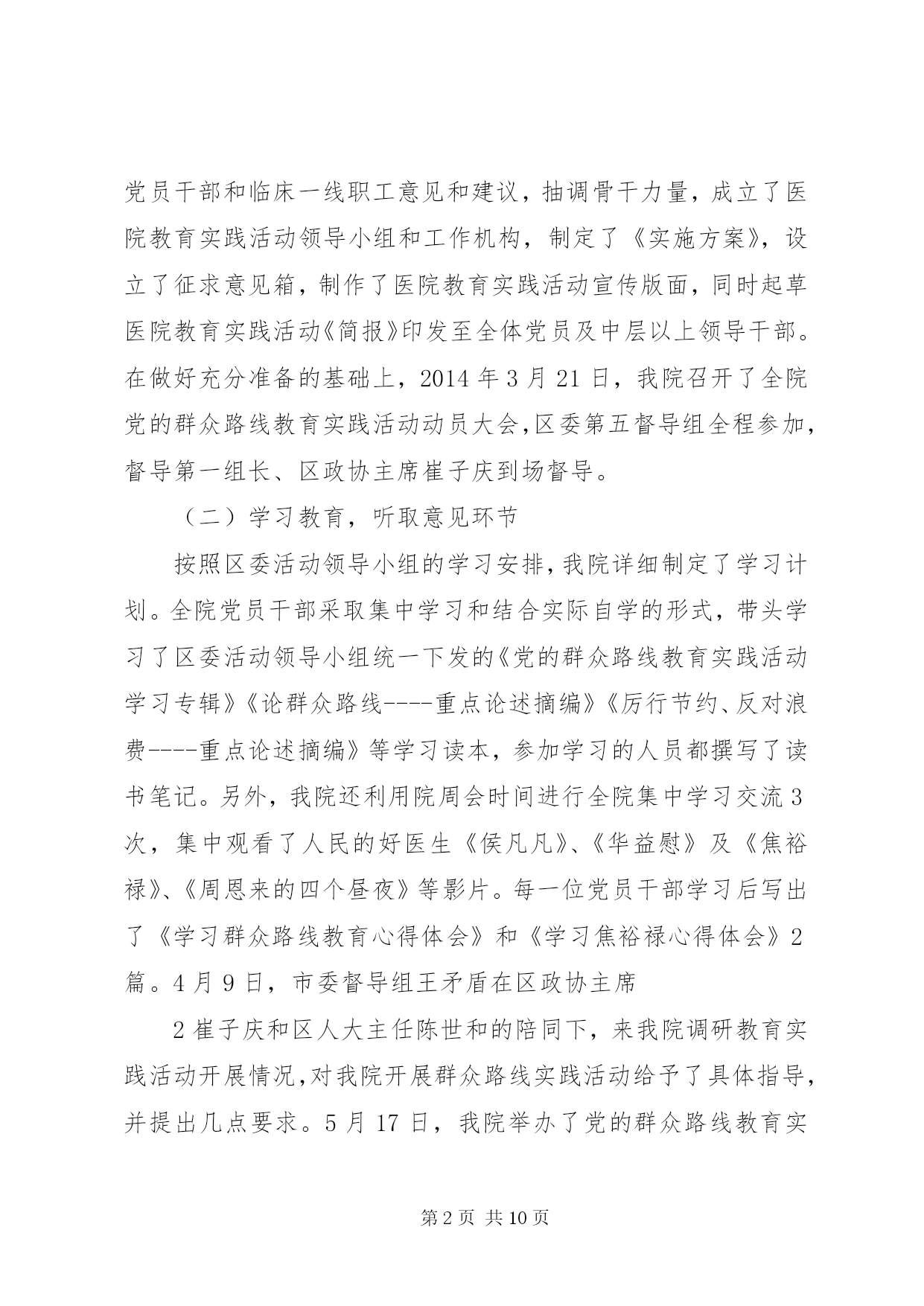 党员干部和临床一线职工意见和建议，抽调骨干力量，成立了医院教育实践活动领导小组和工作机构，制定了《实施方案》，设立了征求意见箱，制作了医院教育实践活动宣传版面，同时起草医院教育实践活动《简报》印发至全体党员及中层以上领导干部。在做好充分准备的基础上，2014 年 3 月 21 日，我院召开了全院党的群众路线教育实践活动动员大会,区委第五督导组全程参加，督导第一组长、区政协主席崔子庆到场督导。

（二）学习教育，听取意见环节

按照区委活动领导小组的学习安排，我院详细制定了学习计划。全院党员干部采取集中学习和结合实际自学的形式，带头学习了区委活动领导小组统一下发的《党的群众路线教育实践活动学习专辑》《论群众路线----重点论述摘编》《厉行节约、反对浪费----重点论述摘编》等学习读本，参加学习的人员都撰写了读书笔记。另外，我院还利用院周会时间进行全院集中学习交流 3 次，集中观看了人民的好医生《侯凡凡》、《华益慰》及《焦裕禄》、《周恩来的四个昼夜》等影片。每一位党员干部学习后写出了《学习群众路线教育心得体会》和《学习焦裕禄心得体会》2 篇。4 月 9 日，市委督导组王矛盾在区政协主席

2 崔子庆和区人大主任陈世和的陪同下，来我院调研教育实践活动开展情况,对我院开展群众路线实践活动给予了具体指导，并提出几点要求。5 月 17 日，我院举办了党的群众路线教育实

第 2 页 共 10 页